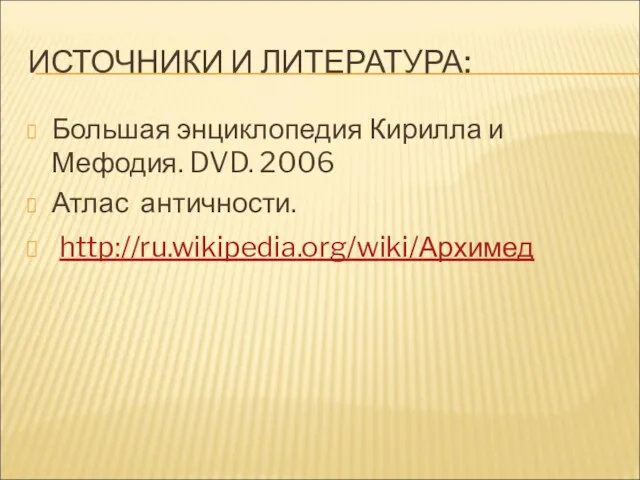 ИСТОЧНИКИ И ЛИТЕРАТУРА:

Большая энциклопедия Кирилла и Мефодия. DVD. 2006

Атлас античности.

http://ru.wikipedia.org/wiki/Архимед